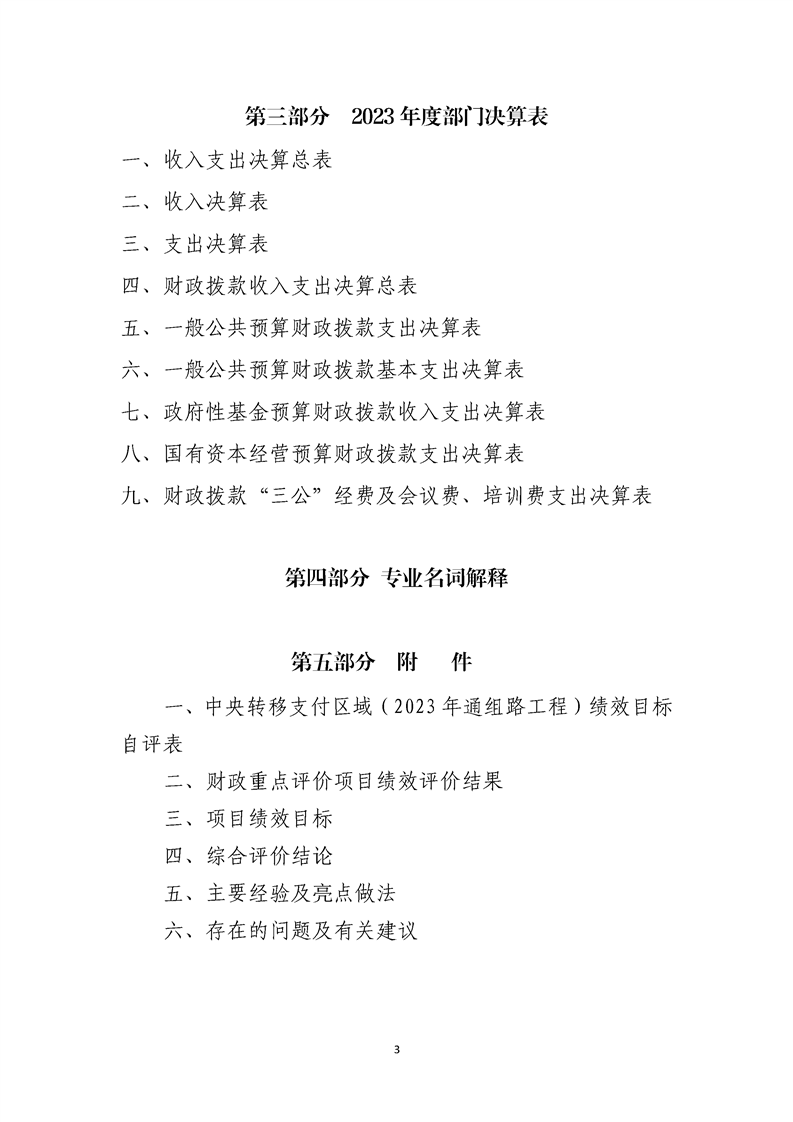 第三部分 2023年度部门决算表

一、收入支出决算总表

二、收入决算表

三、支出决算表

四、财政拨款收入支出决算总表

五、一般公共预算财政拨款支出决算表

六、一般公共预算财政拨款基本支出决算表

七、政府性基金预算财政拨款收入支出决算表

八、国有资本经营预算财政拨款支出决算表

九、财政拨款“三公”经费及会议费、培训费支出决算表

第四部分 专业名词解释

第五部分 附 件

一、中央转移支付区域（2023年通组路工程）绩效目标自评表

二、财政重点评价项目绩效评价结果

三、项目绩效目标

四、综合评价结论

五、主要经验及亮点做法

六、存在的问题及有关建议

3